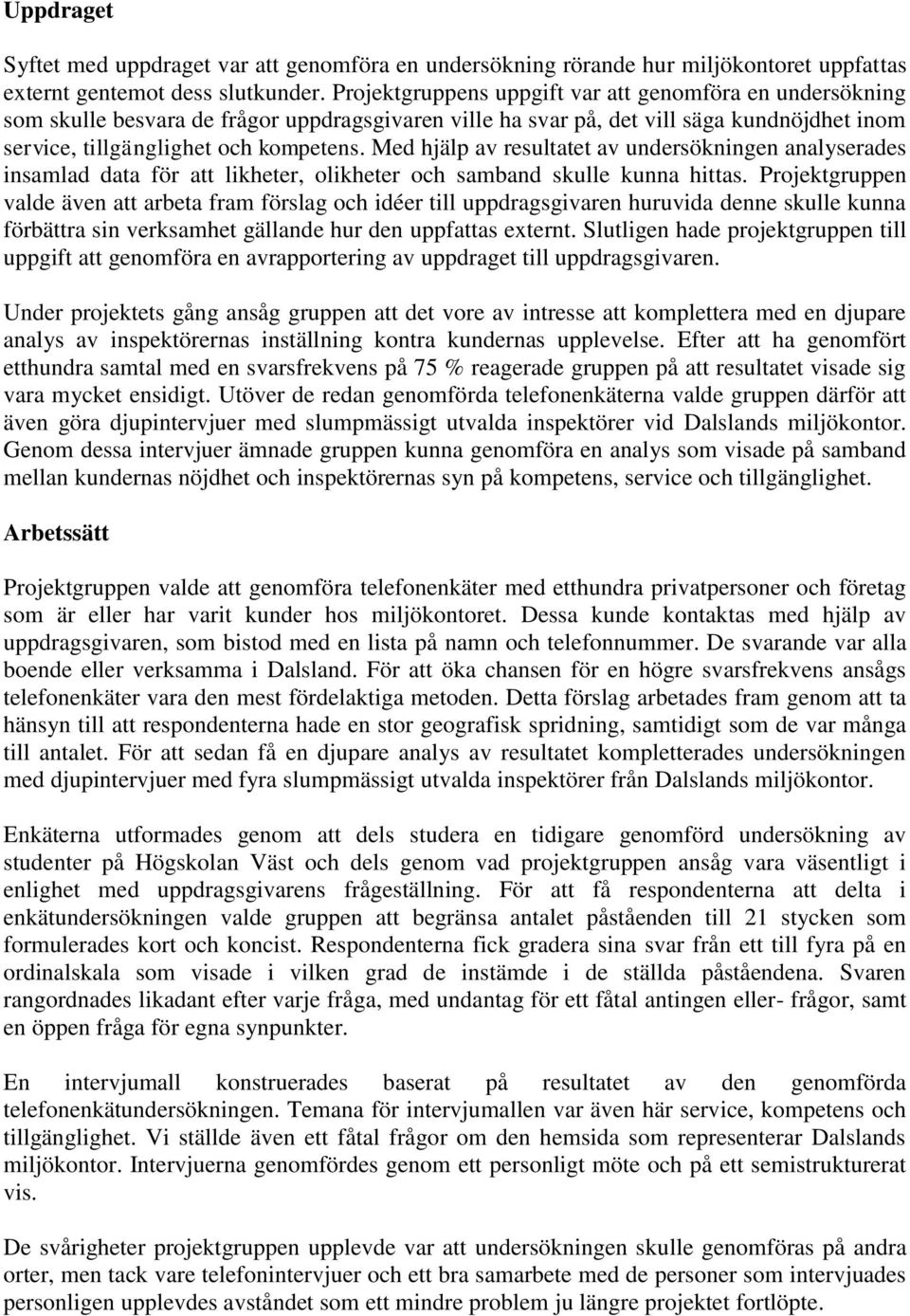 Uppdraget

Syftet med uppdraget var att genomföra en undersökning rörande hur miljökontoret uppfattas externt gentemot dess slutkunder. Projektgruppens uppgift var att genomföra en undersökning som skulle besvara de frågor uppdragsgivaren ville ha svar på, det vill säga kundnöjdhet inom service, tillgänglighet och kompetens. Med hjälp av resultatet av undersökningen analyserades insamlad data för att likheter, olikheter och samband skulle kunna hittas. Projektgruppen valde även att arbeta fram förslag och idéer till uppdragsgivaren huruvida denne skulle kunna förbättra sin verksamhet gällande hur den uppfattas externt. Slutligen hade projektgruppen till uppgift att genomföra en avrapportering av uppdraget till uppdragsgivaren.

Under projektets gång ansåg gruppen att det vore av intresse att komplettera med en djupare analys av inspektörernas inställning kontra kundernas upplevelse. Efter att ha genomfört etthundra samtal med en svarsfrekvens på 75 % reagerade gruppen på att resultatet visade sig vara mycket ensidigt. Utöver de redan genomförda telefonenkäterna valde gruppen därför att även göra djupintervjuer med slumpmässigt utvalda inspektörer vid Dalslands miljökontor. Genom dessa intervjuer ämnade gruppen kunna genomföra en analys som visade på samband mellan kundernas nöjdhet och inspektörernas syn på kompetens, service och tillgänglighet.

Arbetssätt

Projektgruppen valde att genomföra telefonenkäter med etthundra privatpersoner och företag som är eller har varit kunder hos miljökontoret. Dessa kunde kontaktas med hjälp av uppdragsgivaren, som bistod med en lista på namn och telefonnummer. De svarande var alla boende eller verksamma i Dalsland. För att öka chansen för en högre svarsfrekvens ansågs telefonenkäter vara den mest fördelaktiga metoden. Detta förslag arbetades fram genom att ta hänsyn till att respondenterna hade en stor geografisk spridning, samtidigt som de var många till antalet. För att sedan få en djupare analys av resultatet kompletterades undersökningen med djupintervjuer med fyra slumpmässigt utvalda inspektörer från Dalslands miljökontor.

Enkäterna utformades genom att dels studera en tidigare genomförd undersökning av studenter på Högskolan Väst och dels genom vad projektgruppen ansåg vara väsentligt i enlighet med uppdragsgivarens frågeställning. För att få respondenterna att delta i enkätundersökningen valde gruppen att begränsa antalet påståenden till 21 stycken som formulerades kort och koncist. Respondenterna fick gradera sina svar från ett till fyra på en ordinalskala som visade i vilken grad de instämde i de ställda påståendena. Svaren rangordnades likadant efter varje fråga, med undantag för ett fåtal antingen eller- frågor, samt en öppen fråga för egna synpunkter.

En intervjumall konstruerades baserat på resultatet av den genomförda telefonenkätundersökningen. Temana för intervjumallen var även här service, kompetens och tillgänglighet. Vi ställde även ett fåtal frågor om den hemsida som representerar Dalslands miljökontor. Intervjuerna genomfördes genom ett personligt möte och på ett semistrukturerat vis.

De svårigheter projektgruppen upplevde var att undersökningen skulle genomföras på andra orter, men tack vare telefonintervjuer och ett bra samarbete med de personer som intervjuades personligen upplevdes avståndet som ett mindre problem ju längre projektet fortlöpte.